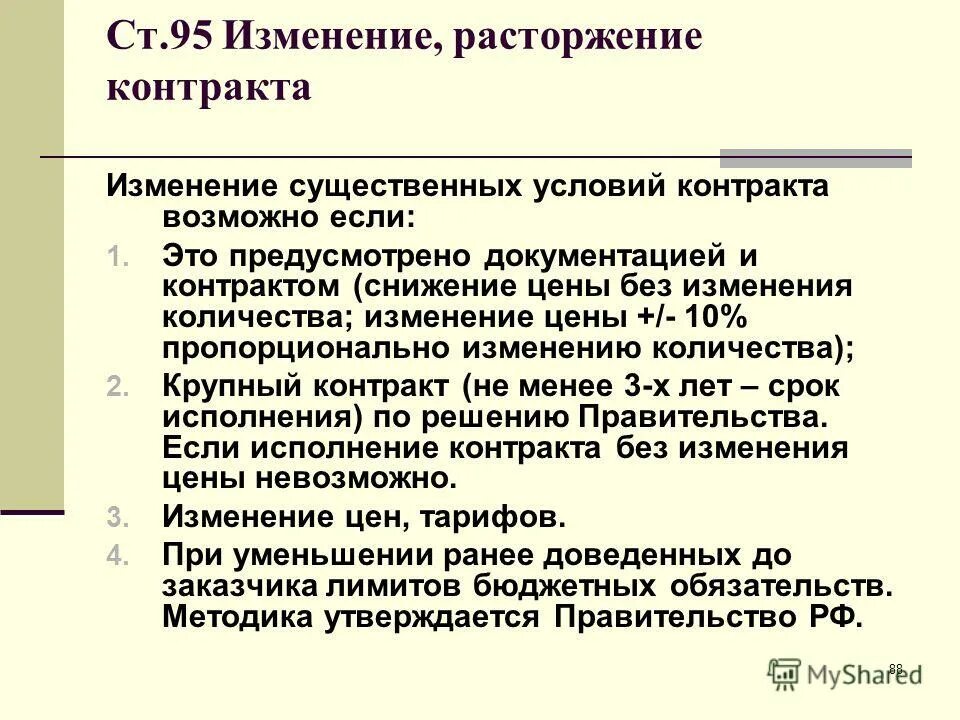 Ст.95 Изменение, расторжение контракта

Изменение существенных условий контракта возможно если:

1. Это предусмотрено документацией и контрактом (снижение цены без изменения количества; изменение цены +/- 10% пропорционально изменению количества);
2. Крупный контракт (не менее 3-х лет – срок исполнения) по решению Правительства. Если исполнение контракта без изменения цены невозможно.
3. Изменение цен, тарифов.
4. При уменьшении ранее доведенных до заказчика лимитов бюджетных обязательств. Методика утверждается Правительство РФ.

88

MyShared